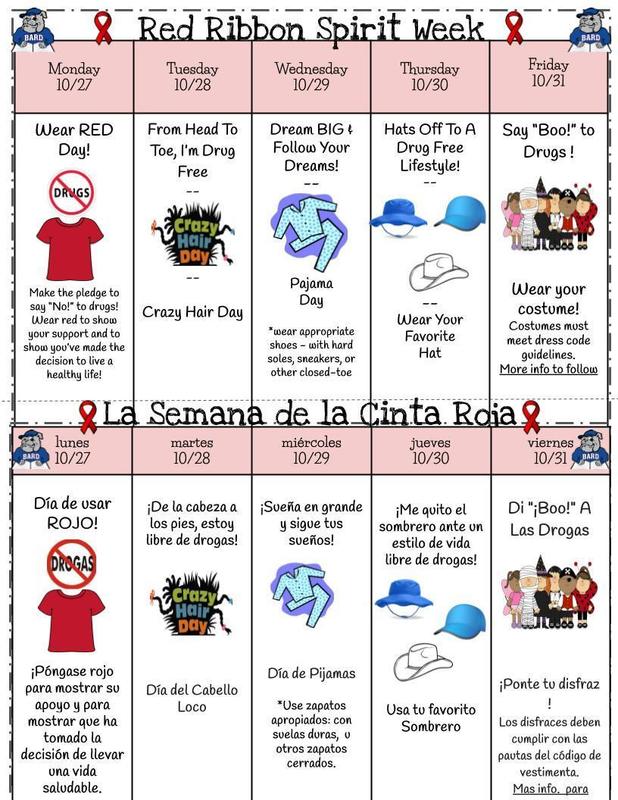 BARD

Red Ribbon Spirit Week

BARD

| Monday 10/27 | Tuesday 10/28 | Wednesday 10/29 | Thursday 10/30 | Friday 10/31 |
|---|---|---|---|---|
| Wear RED Day! DRUGS Make the pledge to say "No!" to drugs! Wear red to show your support and to show you've made the decision to live a healthy life! | From Head To Toe, I'm Drug Free -- Crazy Hair Day -- Crazy Hair Day | Dream BIG & Follow Your Dreams! -- Pajama Day *wear appropriate shoes - with hard soles, sneakers, or other closed-toe | Hats Off To A Drug Free Lifestyle! -- -- Wear Your Favorite Hat | Say "Boo!" to Drugs ! Wear your costume! Costumes must meet dress code guidelines. More info to follow |

La Semana de la Cinta Roja

| BARD lunes 10/27 | martes 10/28 | miércoles 10/29 | jueves 10/30 | viernes 10/31 BARD |
|---|---|---|---|---|
| Día de usar ROJO! DROGAS ¡Póngase rojo para mostrar su apoyo y para mostrar que ha tomado la decisión de llevar una vida saludable. | ¡De la cabeza a los pies, estoy libre de drogas! Crazy Hair Day Día del Cabello Loco | ¡Sueña en grande y sigue tus sueños! Día de Pijamas *Use zapatos apropiados: con suelas duras, u otros zapatos cerrados. | ¡Me quito el sombrero ante un estilo de vida libre de drogas! Usa tu favorito Sombrero | Di "¡Boo!" A Las Drogas ¡Ponte tu disfraz ! Los disfraces deben cumplir con las pautas del código de vestimenta. Mas info. para |